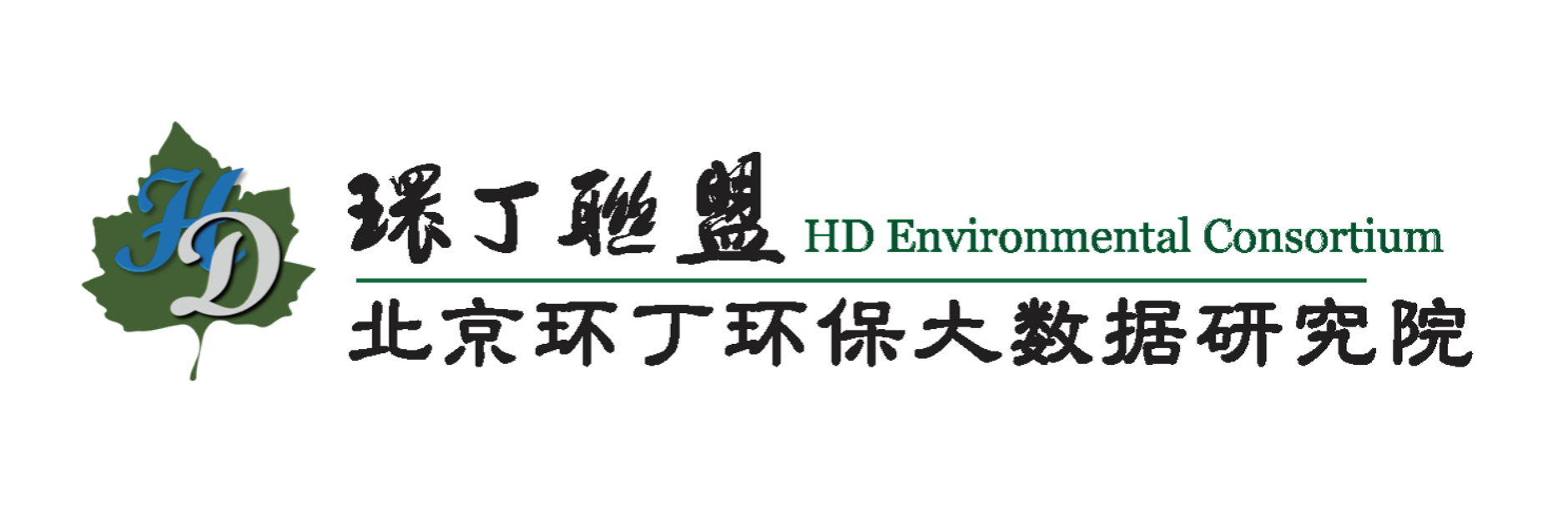 HD

環丁聯盟 HD Environmental Consortium

北京环丁环保大数据研究院